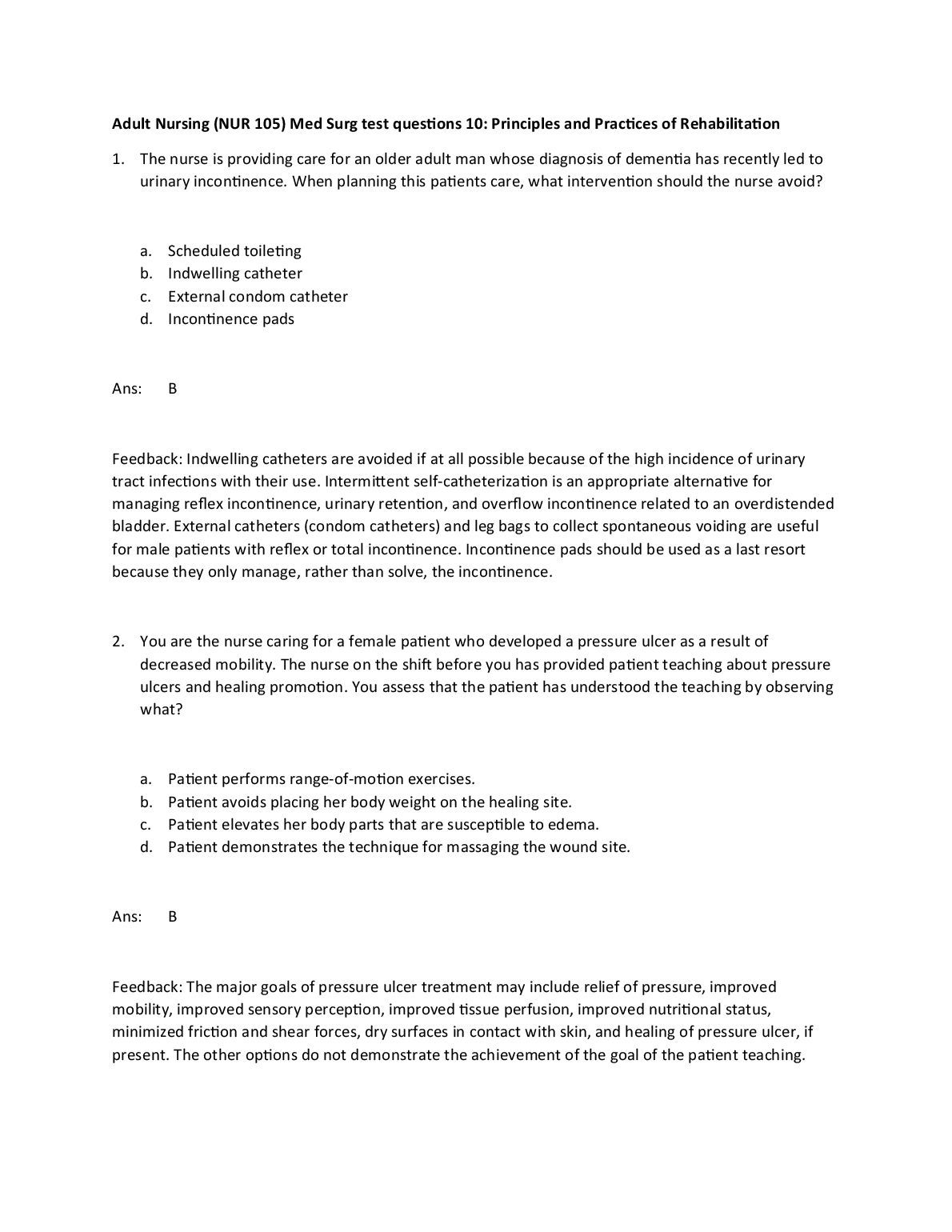 Adult Nursing (NUR 105) Med Surg test questions 10: Principles and Practices of Rehabilitation

1. The nurse is providing care for an older adult man whose diagnosis of dementia has recently led to urinary incontinence. When planning this patients care, what intervention should the nurse avoid?

a. Scheduled toileting
b. Indwelling catheter
c. External condom catheter
d. Incontinence pads

Ans: B

Feedback: Indwelling catheters are avoided if at all possible because of the high incidence of urinary tract infections with their use. Intermittent self-catheterization is an appropriate alternative for managing reflex incontinence, urinary retention, and overflow incontinence related to an overdistended bladder. External catheters (condom catheters) and leg bags to collect spontaneous voiding are useful for male patients with reflex or total incontinence. Incontinence pads should be used as a last resort because they only manage, rather than solve, the incontinence.

2. You are the nurse caring for a female patient who developed a pressure ulcer as a result of decreased mobility. The nurse on the shift before you has provided patient teaching about pressure ulcers and healing promotion. You assess that the patient has understood the teaching by observing what?

a. Patient performs range-of-motion exercises.
b. Patient avoids placing her body weight on the healing site.
c. Patient elevates her body parts that are susceptible to edema.
d. Patient demonstrates the technique for massaging the wound site.

Ans: B

Feedback: The major goals of pressure ulcer treatment may include relief of pressure, improved mobility, improved sensory perception, improved tissue perfusion, improved nutritional status, minimized friction and shear forces, dry surfaces in contact with skin, and healing of pressure ulcer, if present. The other options do not demonstrate the achievement of the goal of the patient teaching.